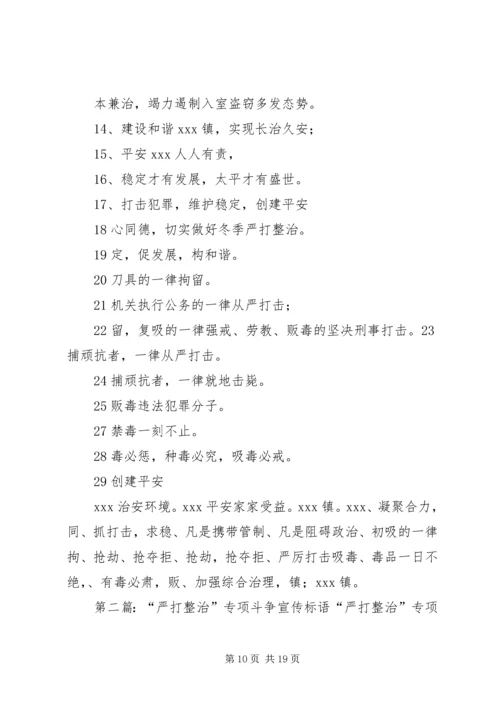 本兼治，竭力遏制入室盗窃多发态势。

14、建设和谐 xxx 镇，实现长治久安；

15、平安 xxx 人人有责，

16、稳定才有发展，太平才有盛世。

17、打击犯罪，维护稳定，创建平安

18 心同德，切实做好冬季严打整治。

19 定，促发展，构和谐。

20 刀具的一律拘留。

21 机关执行公务的一律从严打击；

22 留，复吸的一律强戒、劳教、贩毒的坚决刑事打击。23 捕顽抗者，一律从严打击。

24 捕顽抗者，一律就地击毙。

25 贩毒违法犯罪分子。

27 禁毒一刻不止。

28 毒必惩，种毒必究，吸毒必戒。

29 创建平安

xxx 治安环境。xxx 平安家家受益。xxx 镇。xxx、凝聚合力，同、抓打击，求稳、凡是携带管制、凡是阻碍政治、初吸的一律拘、抢劫、抢夺拒、抢劫，抢夺拒、严厉打击吸毒、毒品一日不绝，、有毒必肃，贩、加强综合治理，镇；xxx 镇。

第二篇：“严打整治”专项斗争宣传标语“严打整治”专项

第 10 页 共 19 页